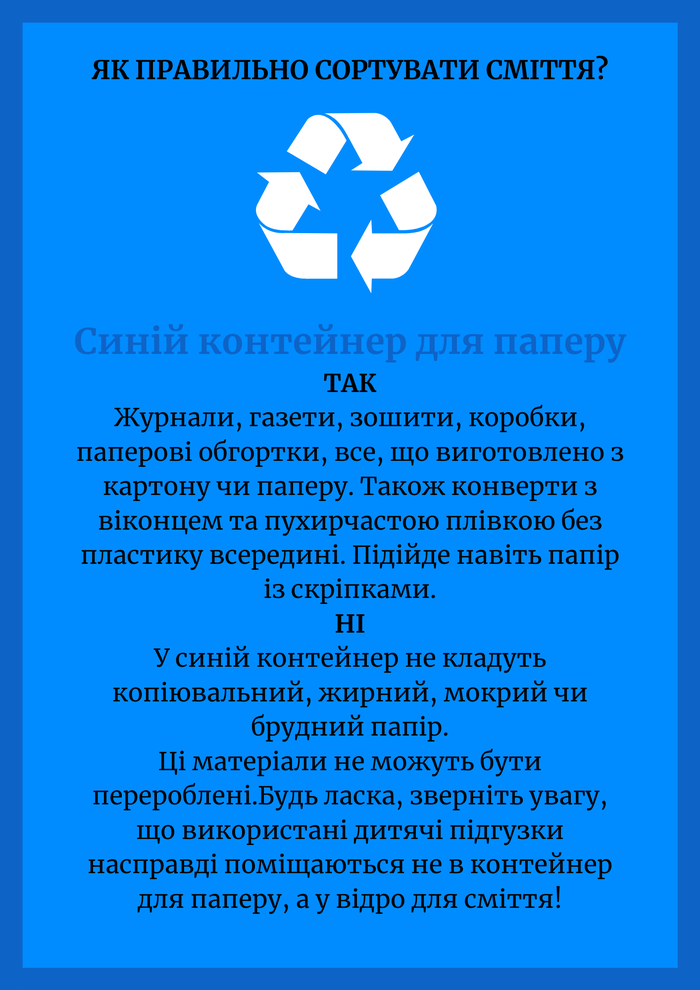 ЯК ПРАВИЛЬНО СОРТУВАТИ СМІТТЯ?

Синій контейнер для паперу

ТАК

Журнали, газети, зошити, коробки, паперові обгортки, все, що виготовлено з картону чи паперу. Також конверти з віконцем та пухирчастою плівкою без пластику всередині. Підійде навіть папір із скріпками.

НІ

У синій контейнер не кладуть копіювальний, жирний, мокрий чи брудний папір.
Ці матеріали не можуть бути перероблені.Будь ласка, зверніть увагу, що використані дитячі підгузки насправді поміщаються не в контейнер для паперу, а у відро для сміття!